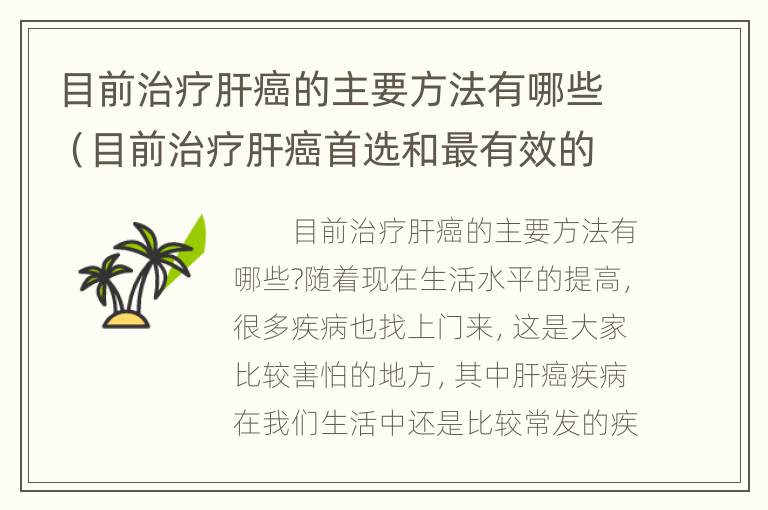 目前治疗肝癌的主要方法有哪些（目前治疗肝癌首选和最有效的

目前治疗肝癌的主要方法有哪些?随着现在生活水平的提高，很多疾病也找上门来，这是大家比较害怕的地方，其中肝癌疾病在我们生活中还是比较常发的疾